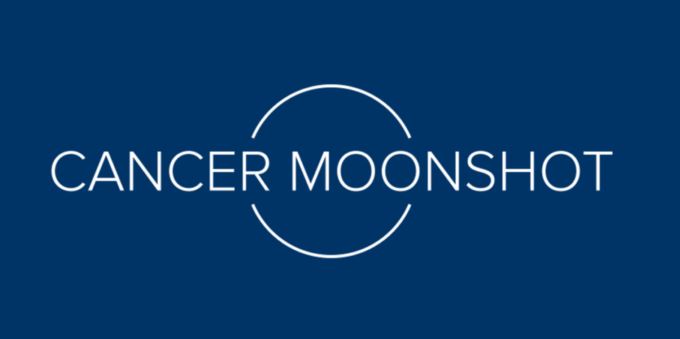 CANCER MOONSHOT